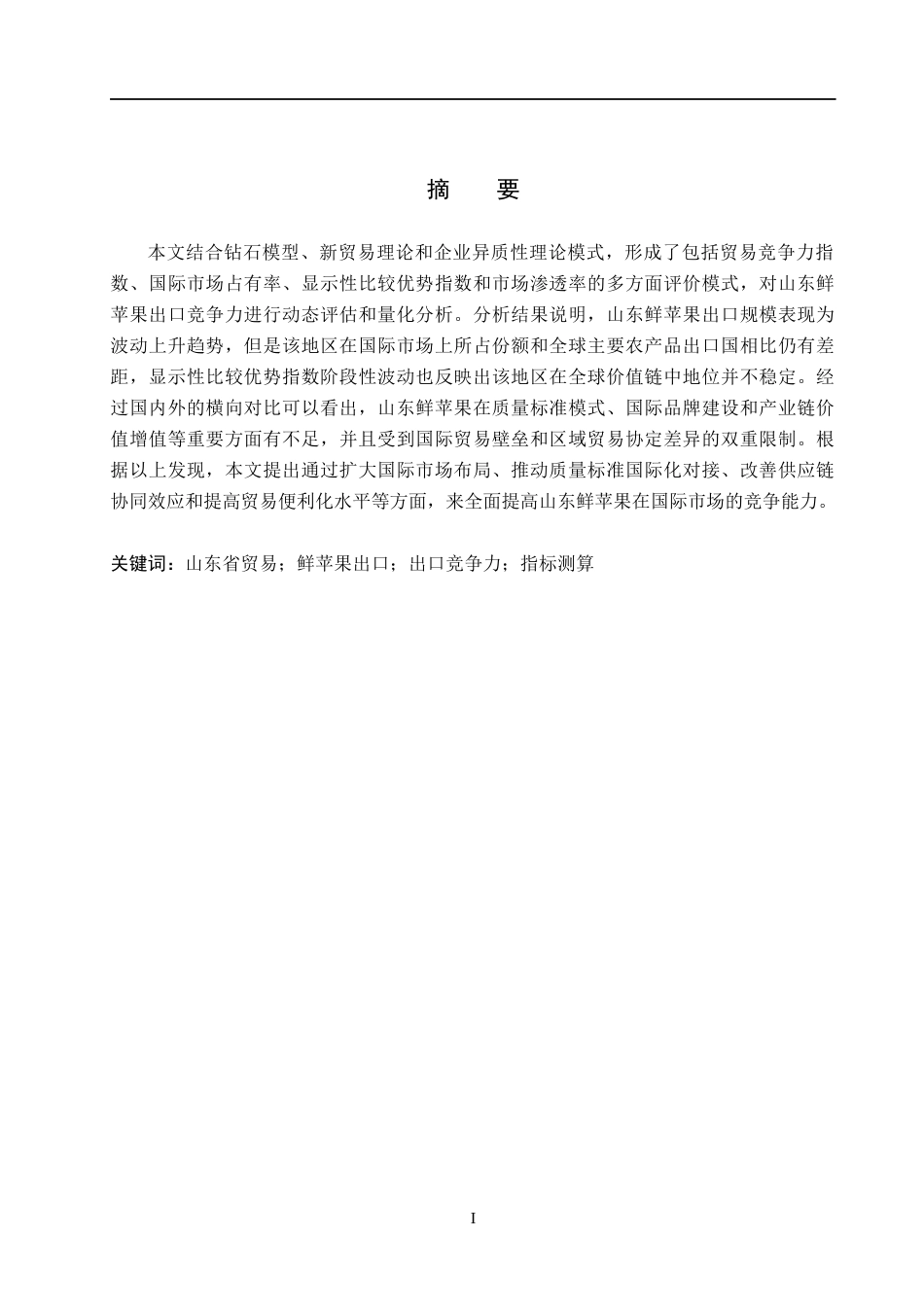 摘 要

本文结合钻石模型、新贸易理论和企业异质性理论模式，形成了包括贸易竞争力指数、国际市场占有率、显示性比较优势指数和市场渗透率的多方面评价模式，对山东鲜苹果出口竞争力进行动态评估和量化分析。分析结果说明，山东鲜苹果出口规模表现为波动上升趋势，但是该地区在国际市场上所占份额和全球主要农产品出口国相比仍有差距，显示性比较优势指数阶段性波动也反映出该地区在全球价值链中地位并不稳定。经过国内外的横向对比可以看出，山东鲜苹果在质量标准模式、国际品牌建设和产业链价值增值等重要方面有不足，并且受到国际贸易壁垒和区域贸易协定差异的双重限制。根据以上发现，本文提出通过扩大国际市场布局、推动质量标准国际化对接、改善供应链协同效应和提高贸易便利化水平等方面，来全面提高山东鲜苹果在国际市场的竞争能力。

关键词：山东省贸易；鲜苹果出口；出口竞争力；指标测算

I